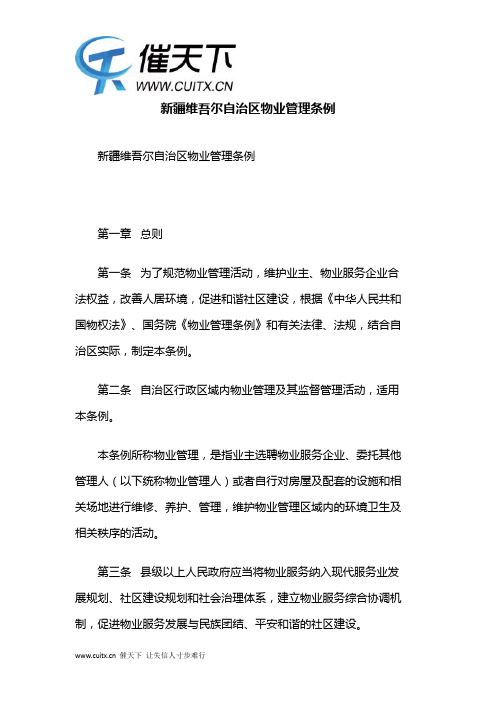 催天下
WWW.CUITX.CN

新疆维吾尔自治区物业管理条例

新疆维吾尔自治区物业管理条例

第一章 总则

第一条 为了规范物业管理活动，维护业主、物业服务企业合法权益，改善人居环境，促进和谐社区建设，根据《中华人民共和国物权法》、国务院《物业管理条例》和有关法律、法规，结合自治区实际，制定本条例。

第二条 自治区行政区域内物业管理及其监督管理活动，适用本条例。

本条例所称物业管理，是指业主选聘物业服务企业、委托其他管理人（以下统称物业管理人）或者自行对房屋及配套的设施和相关场地进行维修、养护、管理，维护物业管理区域内的环境卫生及相关秩序的活动。

第三条 县级以上人民政府应当将物业服务纳入现代服务业发展规划、社区建设规划和社会治理体系，建立物业服务综合协调机制，促进物业服务发展与民族团结、平安和谐的社区建设。

www.cuitx.cn 催天下 让失信人寸步难行